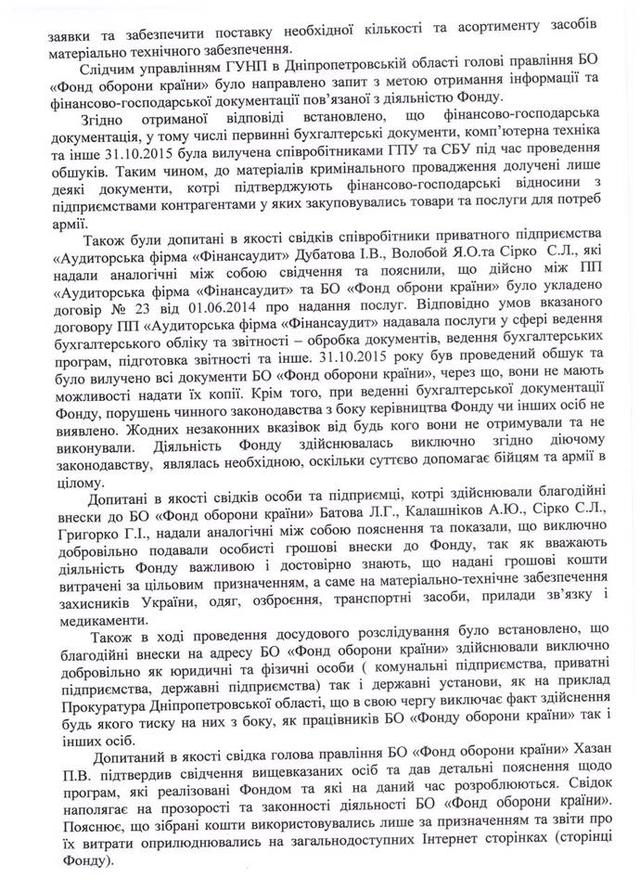 заявки та забезпечити поставку необхідної кількості та асортименту засобів матеріально технічного забезпечення.

Слідчим управлінням ГУНП в Дніпропетровській області голові правління БО «Фонд оборони країни» було направлено запит з метою отримання інформації та фінансово-господарської документації пов'язаної з діяльністю Фонду.

Згідно отриманої відповіді встановлено, що фінансово-господарська документація, у тому числі первинні бухгалтерські документи, комп'ютерна техніка та інше 31.10.2015 була вилучена співробітниками ГПУ та СБУ під час проведення обшуків. Таким чином, до матеріалів кримінального провадження долучені лише деякі документи, котрі підтверджують фінансово-господарські відносини з підприємствами контрагентами у яких закуповувались товари та послуги для потреб армії.

Також були допитані в якості свідків співробітники приватного підприємства «Аудиторська фірма «Фінансаудит» Дубатова І.В., Волобой Я.О.та Сірко С.Л., які надали аналогічні між собою свідчення та пояснили, що дійсно між ПП «Аудиторська фірма «Фінансаудит» та БО «Фонд оборони країни» було укладено договір № 23 від 01.06.2014 про надання послуг. Відповідно умов вказаного договору ПП «Аудиторська фірма «Фінансаудит» надавала послуги у сфері ведення бухгалтерського обліку та звітності – обробка документів, ведення бухгалтерських програм, підготовка звітності та інше. 31.10.2015 року був проведений обшук та було вилучено всі документи БО «Фонд оборони країни», через що, вони не мають можливості надати їх копії. Крім того, при веденні бухгалтерської документації Фонду, порушень чинного законодавства з боку керівництва Фонду чи інших осіб не виявлено. Жодних незаконних вказівок від будь кого вони не отримували та не виконували. Діяльність Фонду здійснювалась виключно згідно діючому законодавству, являлась необхідною, оскільки суттєво допомагає бійцям та армії в цілому.

Допитані в якості свідків особи та підприємці, котрі здійснювали благодійні внески до БО «Фонд оборони країни» Батова Л.Г., Калашніков А.Ю., Сірко С.Л., Григорко Г.І., надали аналогічні між собою пояснення та показали, що виключно добровільно подавали особисті грошові внески до Фонду, так як вважають діяльність Фонду важливою і достовірно знають, що надані грошові кошти витрачені за цільовим призначенням, а саме на матеріально-технічне забезпечення захисників України, одяг, озброєння, транспортні засоби, прилади зв'язку і медикаменти.

Також в ході проведення досудового розслідування було встановлено, що благодійні внески на адресу БО «Фонд оборони країни» здійснювали виключно добровільно як юридичні та фізичні особи ( комунальні підприємства, приватні підприємства, державні підприємства) так і державні установи, як на приклад Прокуратура Дніпропетровської області, що в свою чергу виключає факт здійснення будь якого тиску на них з боку, як працівників БО «Фонду оборони країни» так і інших осіб.

Допитаний в якості свідка голова правління БО «Фонд оборони країни» Хазан П.В. підтвердив свідчення вищевказаних осіб та дав детальні пояснення щодо програм, які реалізовані Фондом та які на даний час розробляються. Свідок наполягає на прозорості та законності діяльності БО «Фонд оборони країни». Пояснює, що зібрані кошти використовувались лише за призначенням та звіти про їх витрати оприлюднювались на загальнодоступних Інтернет сторінках (сторінці Фонду).